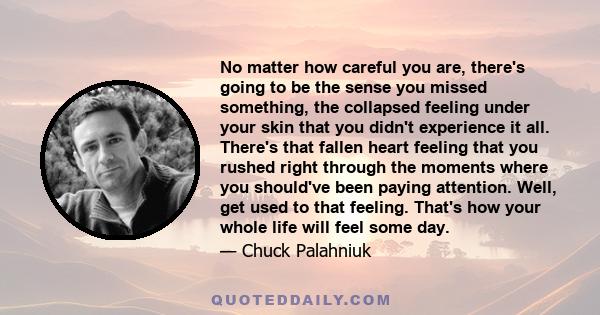 No matter how careful you are, there's going to be the sense you missed something, the collapsed feeling under your skin that you didn't experience it all. There's that fallen heart feeling that you rushed right through the moments where you should've been paying attention. Well, get used to that feeling. That's how your whole life will feel some day.

— Chuck Palahniuk

QUOTEDDAILY.COM